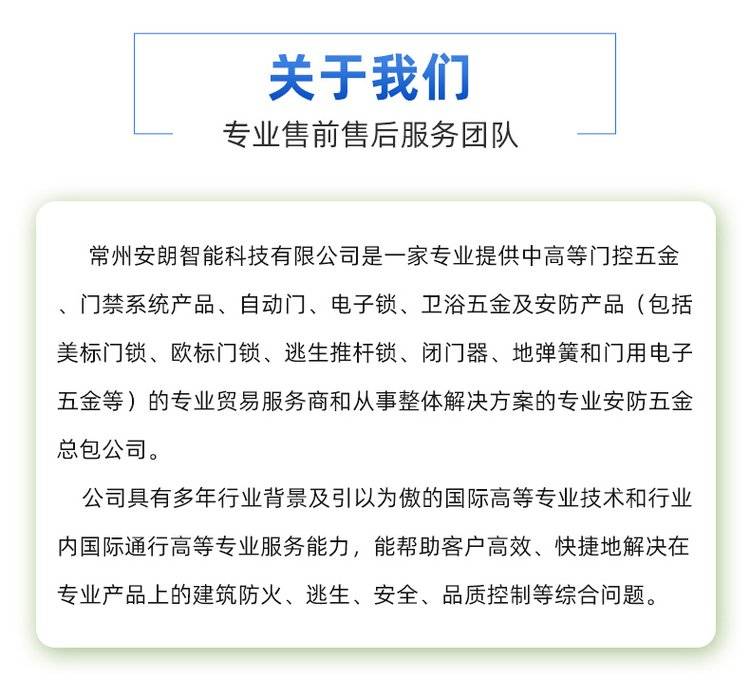 关于我们
专业售前售后服务团队

常州安朗智能科技有限公司是一家专业提供中高等门控五金、门禁系统产品、自动门、电子锁、卫浴五金及安防产品（包括美标门锁、欧标门锁、逃生推杆锁、闭门器、地弹簧和门用电子五金等）的专业贸易服务商和从事整体解决方案的专业安防五金总包公司。

公司具有多年行业背景及引以为傲的国际高等专业技术和行业内国际通行高等专业服务能力，能帮助客户高效、快捷地解决在专业产品上的建筑防火、逃生、安全、品质控制等综合问题。